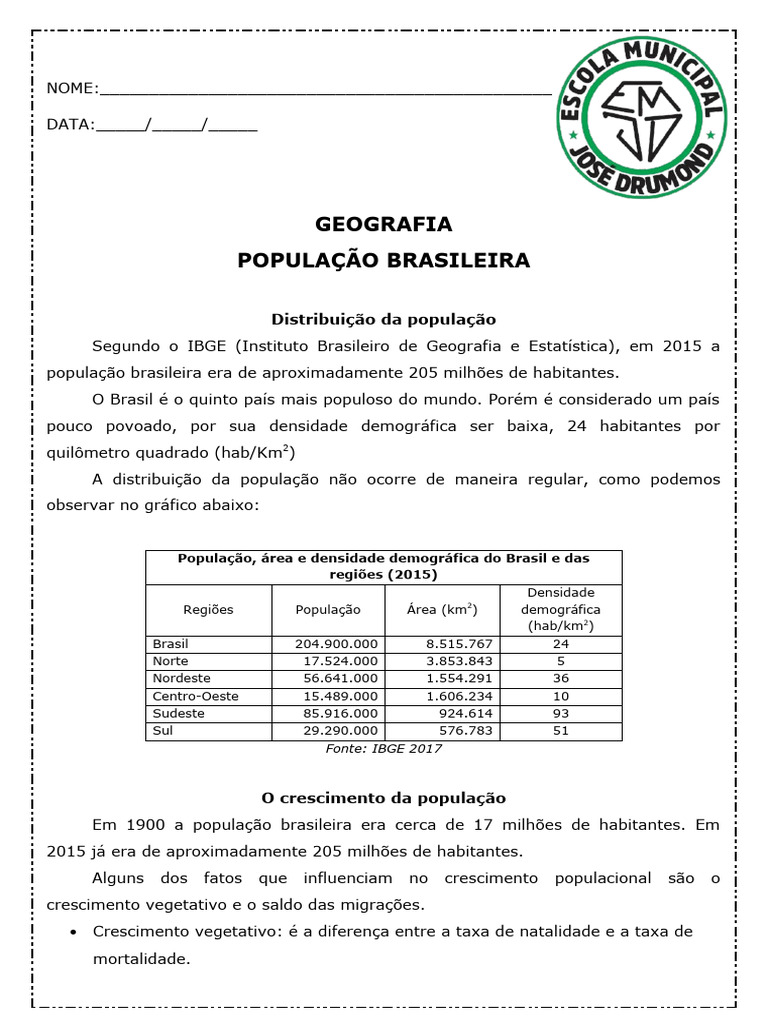 NOME:_______________________________________________

DATA:_____/_____/_____

ESCOLA MUNICIPAL JOSÉ DRUMOND

EMJD

GEOGRAFIA
POPULAÇÃO BRASILEIRA

Distribuição da população

Segundo o IBGE (Instituto Brasileiro de Geografia e Estatística), em 2015 a população brasileira era de aproximadamente 205 milhões de habitantes.

O Brasil é o quinto país mais populoso do mundo. Porém é considerado um país pouco povoado, por sua densidade demográfica ser baixa, 24 habitantes por quilômetro quadrado (hab/Km$^2$)

A distribuição da população não ocorre de maneira regular, como podemos observar no gráfico abaixo:

População, área e densidade demográfica do Brasil e das regiões (2015)

| Regiões | População | Área (km$^2$) | Densidade demográfica (hab/km$^2$) |
|---|---|---|---|
| Brasil | 204.900.000 | 8.515.767 | 24 |
| Norte | 17.524.000 | 3.853.843 | 5 |
| Nordeste | 56.641.000 | 1.554.291 | 36 |
| Centro-Oeste | 15.489.000 | 1.606.234 | 10 |
| Sudeste | 85.916.000 | 924.614 | 93 |
| Sul | 29.290.000 | 576.783 | 51 |

Fonte: IBGE 2017

O crescimento da população

Em 1900 a população brasileira era cerca de 17 milhões de habitantes. Em 2015 já era de aproximadamente 205 milhões de habitantes.

Alguns dos fatos que influenciam no crescimento populacional são o crescimento vegetativo e o saldo das migrações.

• Crescimento vegetativo: é a diferença entre a taxa de natalidade e a taxa de mortalidade.